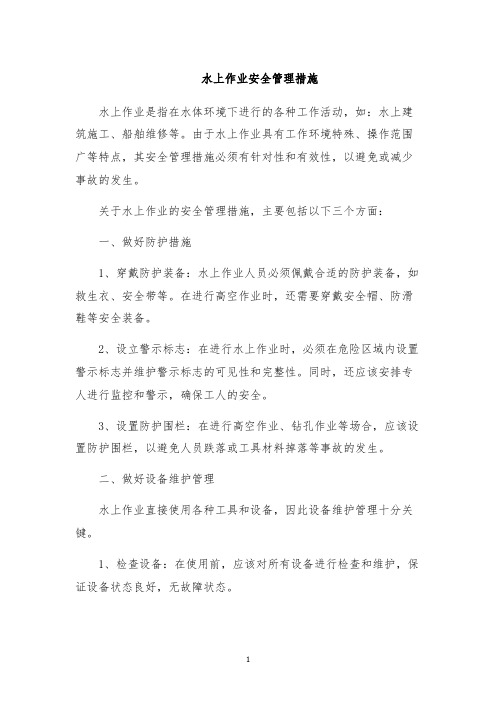 水上作业安全管理措施

水上作业是指在水体环境下进行的各种工作活动，如：水上建筑施工、船舶维修等。由于水上作业具有工作环境特殊、操作范围广等特点，其安全管理措施必须有针对性和有效性，以避免或减少事故的发生。

关于水上作业的安全管理措施，主要包括以下三个方面：

一、做好防护措施

1、穿戴防护装备：水上作业人员必须佩戴合适的防护装备，如救生衣、安全带等。在进行高空作业时，还需要穿戴安全帽、防滑鞋等安全装备。

2、设立警示标志：在进行水上作业时，必须在危险区域内设置警示标志并维护警示标志的可见性和完整性。同时，还应该安排专人进行监控和警示，确保工人的安全。

3、设置防护围栏：在进行高空作业、钻孔作业等场合，应该设置防护围栏，以避免人员跌落或工具材料掉落等事故的发生。

二、做好设备维护管理

水上作业直接使用各种工具和设备，因此设备维护管理十分关键。

1、检查设备：在使用前，应该对所有设备进行检查和维护，保证设备状态良好，无故障状态。

1